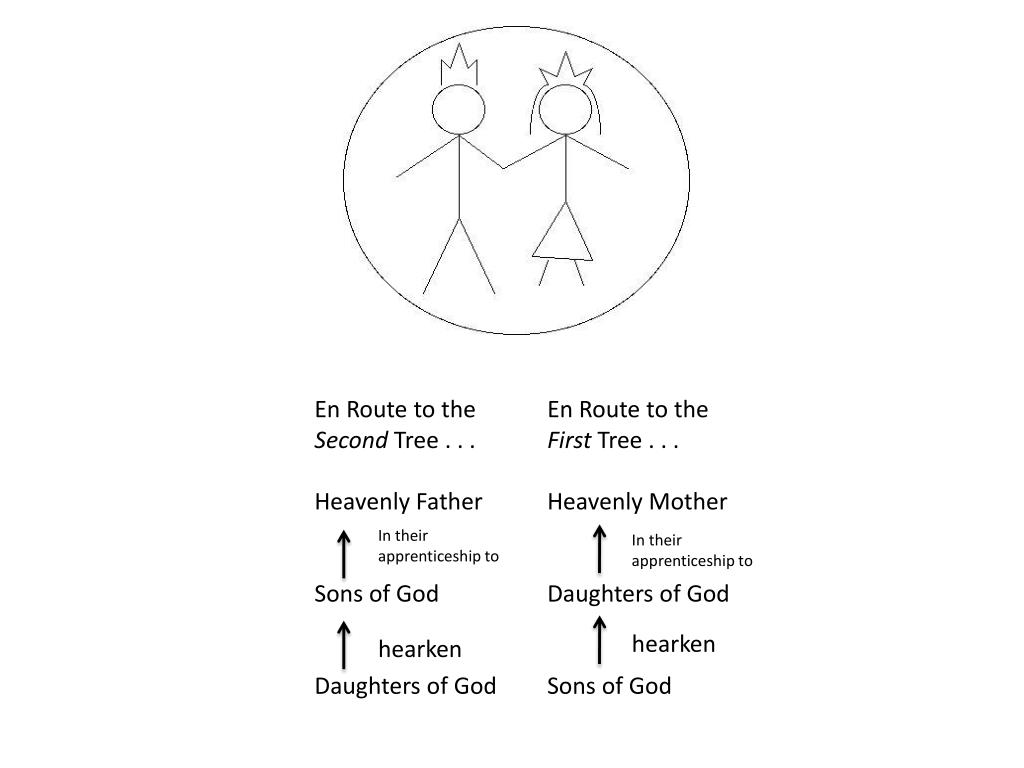 En Route to the
Second Tree . . .

Heavenly Father
In their apprenticeship to
Sons of God
hearken
Daughters of God

En Route to the
First Tree . . .

Heavenly Mother
In their apprenticeship to
Daughters of God
hearken
Sons of God